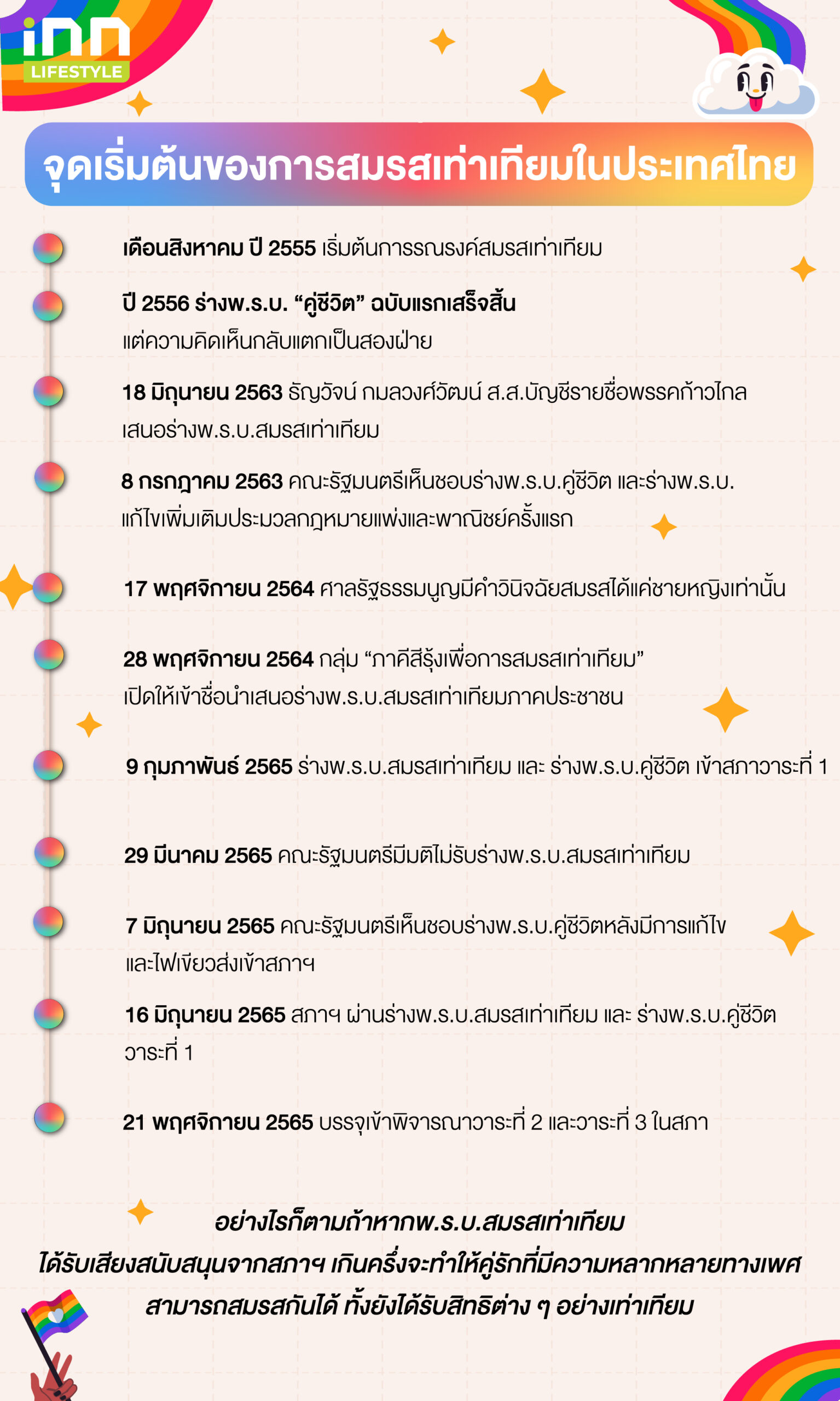 inn
LIFESTYLE

จุดเริ่มต้นของการสมรสเท่าเทียมในประเทศไทย

เดือนสิงหาคม ปี 2555 เริ่มต้นการรณรงค์สมรสเท่าเทียม

ปี 2556 ร่างพ.ร.บ. “คู่ชีวิต” ฉบับแรกเสร็จสิ้น แต่ความคิดเห็นกลับแตกเป็นสองฝ่าย

18 มิถุนายน 2563 ธัญวัจน์ กมลวงศ์วัฒน์ ส.ส.บัญชีรายชื่อพรรคก้าวไกล เสนอร่างพ.ร.บ.สมรสเท่าเทียม

8 กรกฎาคม 2563 คณะรัฐมนตรีเห็นชอบร่างพ.ร.บ.คู่ชีวิต และร่างพ.ร.บ. แก้ไขเพิ่มเติมประมวลกฎหมายแพ่งและพาณิชย์ครั้งแรก

17 พฤศจิกายน 2564 ศาลรัฐธรรมนูญมีคำวินิจฉัยสมรสได้แค่ชายหญิงเท่านั้น

28 พฤศจิกายน 2564 กลุ่ม “ภาคีสีรุ้งเพื่อการสมรสเท่าเทียม” เปิดให้เข้าชื่อนำเสนอร่างพ.ร.บ.สมรสเท่าเทียมภาคประชาชน

9 กุมภาพันธ์ 2565 ร่างพ.ร.บ.สมรสเท่าเทียม และ ร่างพ.ร.บ.คู่ชีวิต เข้าสภาวาระที่ 1

29 มีนาคม 2565 คณะรัฐมนตรีมีมติไม่รับร่างพ.ร.บ.สมรสเท่าเทียม

7 มิถุนายน 2565 คณะรัฐมนตรีเห็นชอบร่างพ.ร.บ.คู่ชีวิตหลังมีการแก้ไข และไฟเขียวส่งเข้าสภาฯ

16 มิถุนายน 2565 สภาฯ ผ่านร่างพ.ร.บ.สมรสเท่าเทียม และ ร่างพ.ร.บ.คู่ชีวิต วาระที่ 1

21 พฤศจิกายน 2565 บรรจุเข้าพิจารณาวาระที่ 2 และวาระที่ 3 ในสภา

อย่างไรก็ตามถ้าหากพ.ร.บ.สมรสเท่าเทียม ได้รับเสียงสนับสนุนจากสภาฯ เกินครึ่งจะทำให้คู่รักที่มีความหลากหลายทางเพศ สามารถสมรสกันได้ ทั้งยังได้รับสิทธิต่าง ๆ อย่างเท่าเทียม